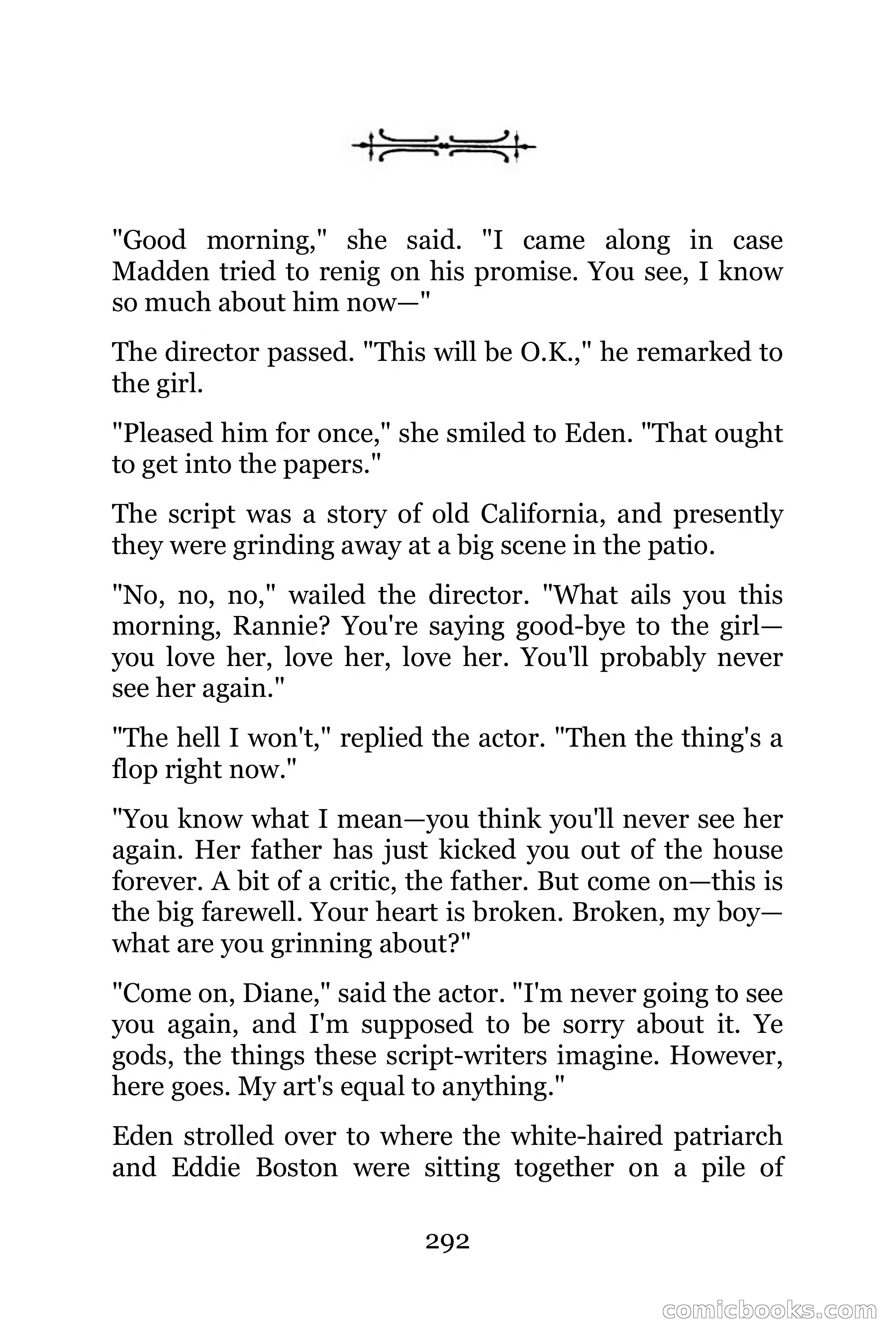 "Good morning," she said. "I came along in case Madden tried to renig on his promise. You see, I know so much about him now—"

The director passed. "This will be O.K.," he remarked to the girl.

"Pleased him for once," she smiled to Eden. "That ought to get into the papers."

The script was a story of old California, and presently they were grinding away at a big scene in the patio.

"No, no, no," wailed the director. "What ails you this morning, Rannie? You're saying good-bye to the girl—you love her, love her, love her. You'll probably never see her again."

"The hell I won't," replied the actor. "Then the thing's a flop right now."

"You know what I mean—you think you'll never see her again. Her father has just kicked you out of the house forever. A bit of a critic, the father. But come on—this is the big farewell. Your heart is broken. Broken, my boy—what are you grinning about?"

"Come on, Diane," said the actor. "I'm never going to see you again, and I'm supposed to be sorry about it. Ye gods, the things these script-writers imagine. However, here goes. My art's equal to anything."

Eden strolled over to where the white-haired patriarch and Eddie Boston were sitting together on a pile of

292

comicbooks.com